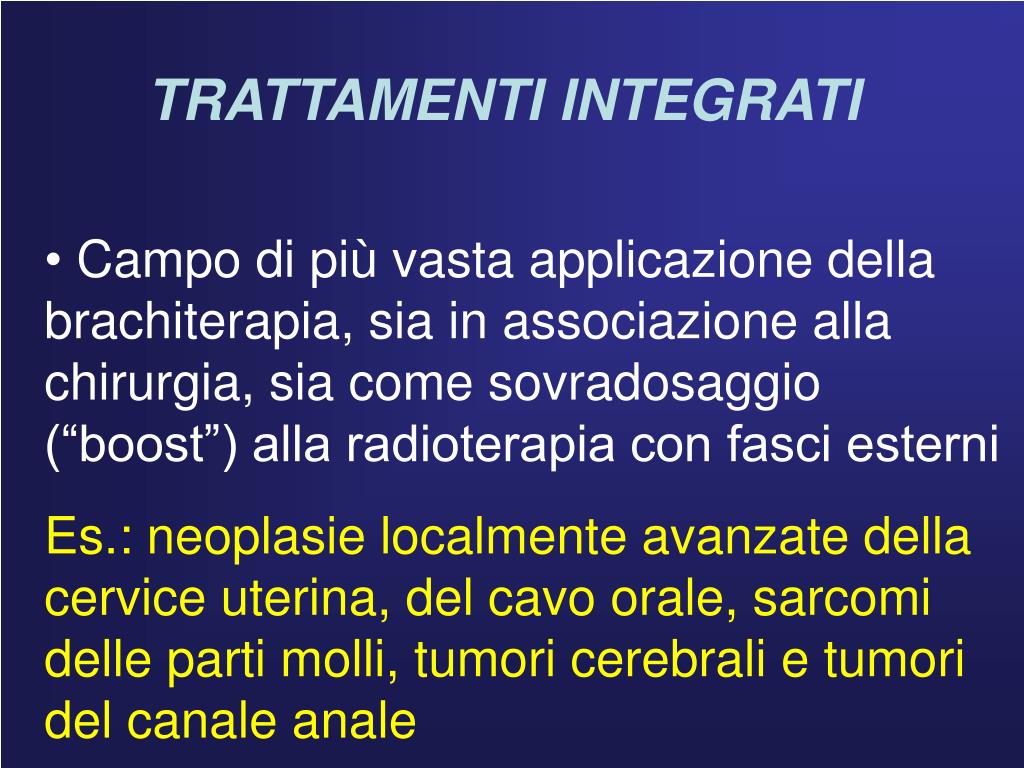 TRATTAMENTI INTEGRATI

• Campo di più vasta applicazione della brachiterapia, sia in associazione alla chirurgia, sia come sovradosaggio (“boost”) alla radioterapia con fasci esterni

Es.: neoplasie localmente avanzate della cervice uterina, del cavo orale, sarcomi delle parti molli, tumori cerebrali e tumori del canale anale